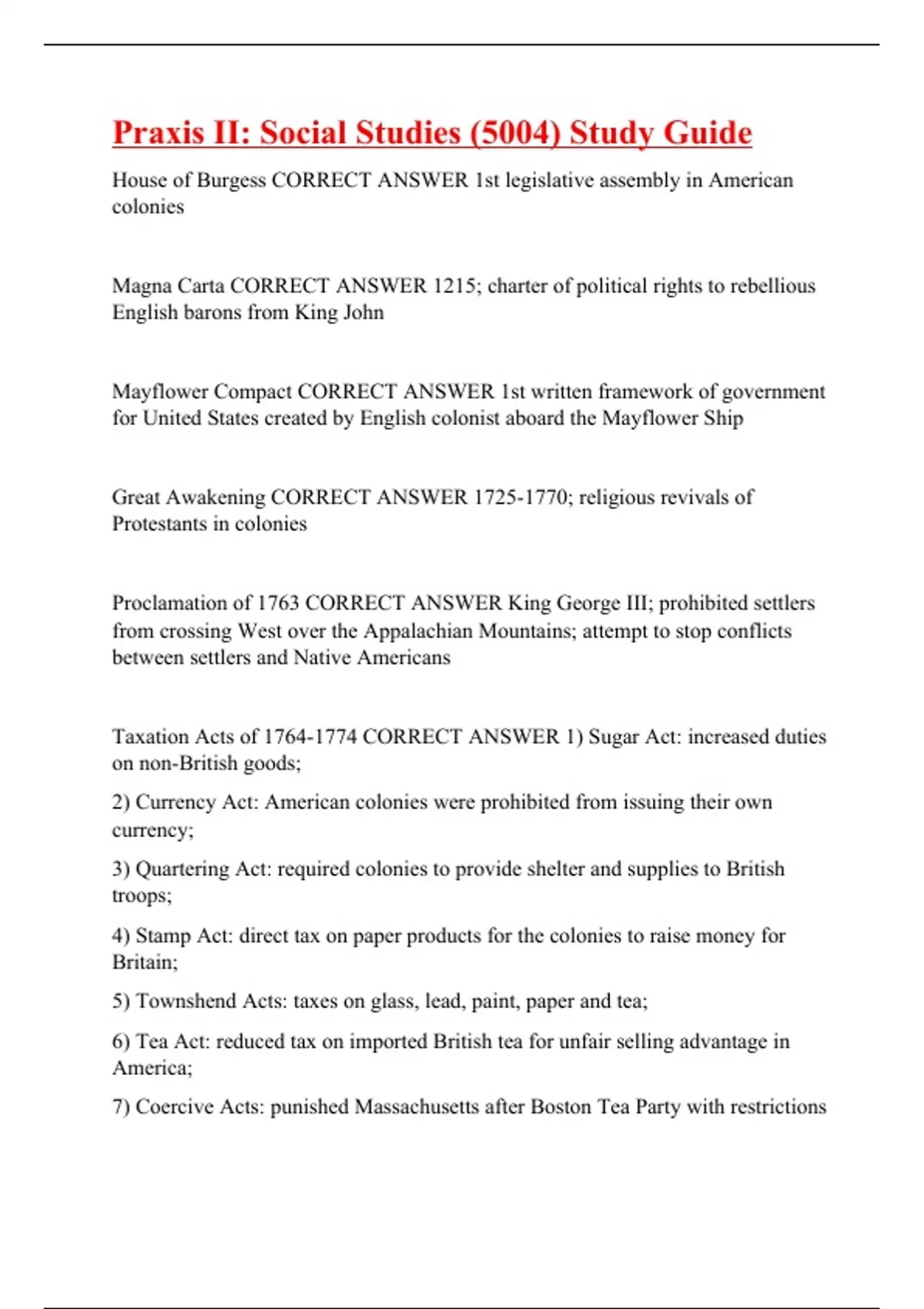 Praxis II: Social Studies (5004) Study Guide

House of Burgess CORRECT ANSWER 1st legislative assembly in American colonies

Magna Carta CORRECT ANSWER 1215; charter of political rights to rebellious English barons from King John

Mayflower Compact CORRECT ANSWER 1st written framework of government for United States created by English colonist aboard the Mayflower Ship

Great Awakening CORRECT ANSWER 1725-1770; religious revivals of Protestants in colonies

Proclamation of 1763 CORRECT ANSWER King George III; prohibited settlers from crossing West over the Appalachian Mountains; attempt to stop conflicts between settlers and Native Americans

Taxation Acts of 1764-1774 CORRECT ANSWER 1) Sugar Act: increased duties on non-British goods;

2) Currency Act: American colonies were prohibited from issuing their own currency;

3) Quartering Act: required colonies to provide shelter and supplies to British troops;

4) Stamp Act: direct tax on paper products for the colonies to raise money for Britain;

5) Townshend Acts: taxes on glass, lead, paint, paper and tea;

6) Tea Act: reduced tax on imported British tea for unfair selling advantage in America;

7) Coercive Acts: punished Massachusetts after Boston Tea Party with restrictions